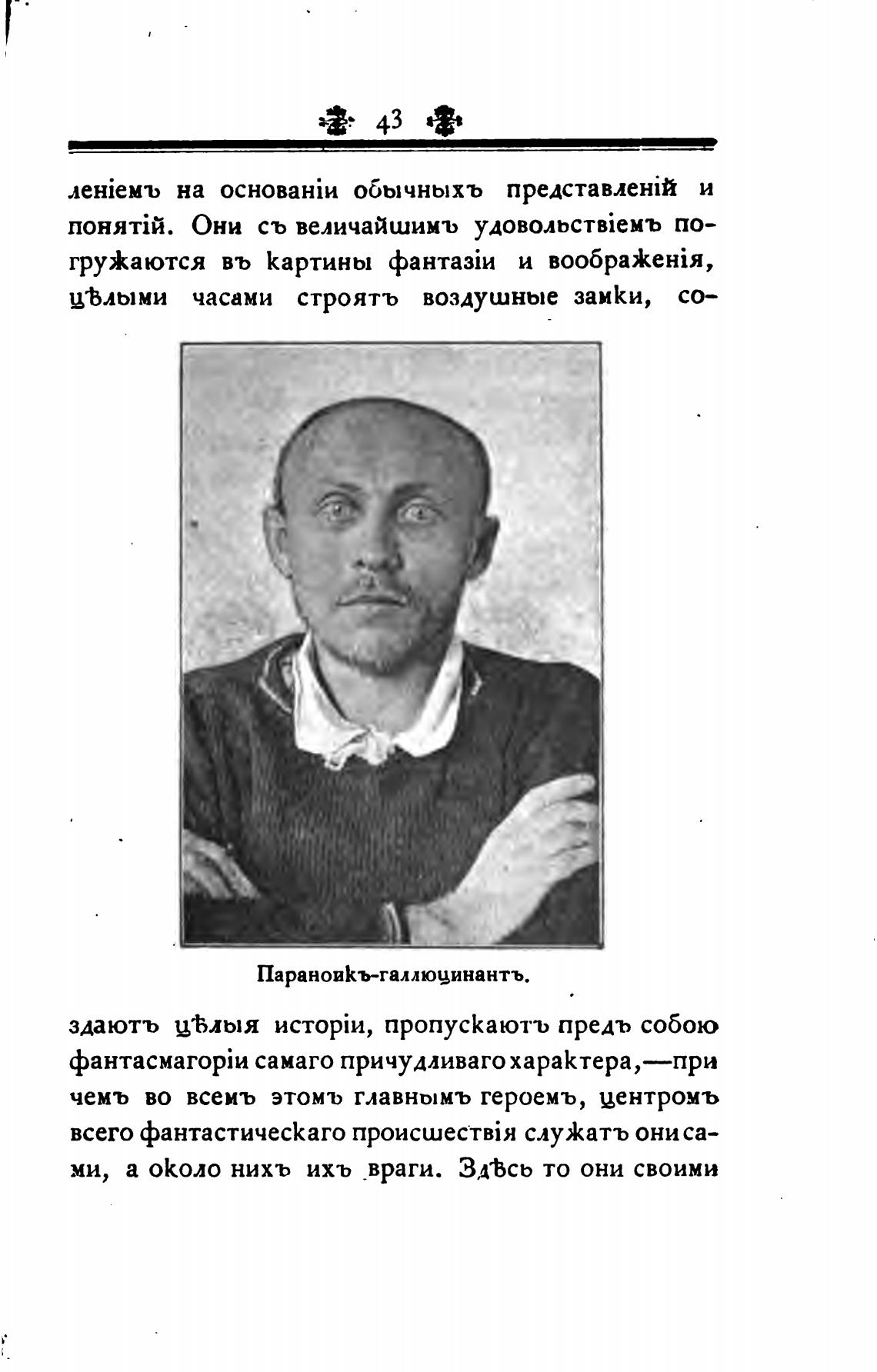 43

леніемъ на основаніи обычныхъ представленій и понятій. Они съ величайшимъ удовольствіемъ погружаются въ картины фантазіи и воображенія, цѣлыми часами строятъ воздушные замки, со-

Параноикъ-галлюцинантъ.

здаютъ цѣлыя исторіи, пропускаютъ предъ собою фантасмагоріи самаго причудливаго характера,—при чемъ во всемъ этомъ главнымъ героемъ, центромъ всего фантастическаго происшествія служатъ они сами, а около нихъ ихъ враги. Здѣсь то они своими